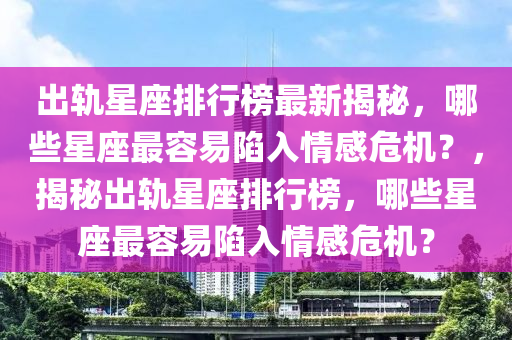 出轨星座排行榜最新揭秘，哪些星座最容易陷入情感危机？，揭秘出轨星座排行榜，哪些星座最容易陷入情感危机？